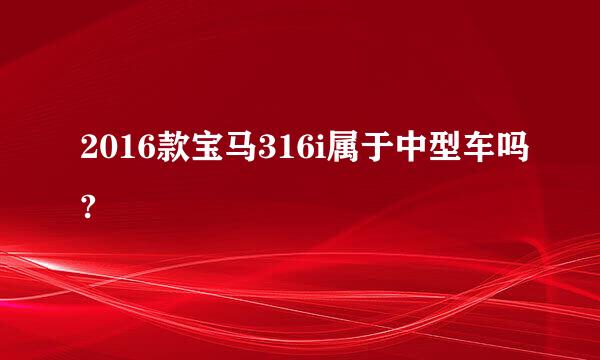 2016款宝马316i属于中型车吗？